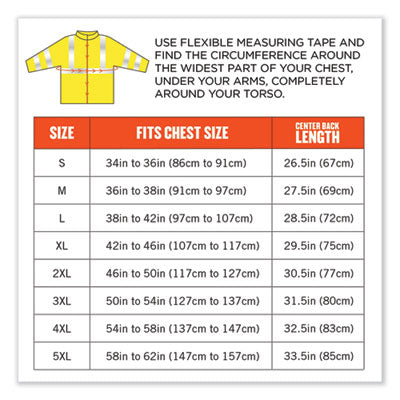 USE FLEXIBLE MEASURING TAPE AND FIND THE CIRCUMFERENCE AROUND THE WIDEST PART OF YOUR CHEST, UNDER YOUR ARMS, COMPLETELY AROUND YOUR TORSO.

| SIZE | FITS CHEST SIZE | CENTER BACK LENGTH |
|---|---|---|
| S | 34in to 36in (86cm to 91cm) | 26.5in (67cm) |
| M | 36in to 38in (91cm to 97cm) | 27.5in (69cm) |
| L | 38in to 42in (97cm to 107cm) | 28.5in (72cm) |
| XL | 42in to 46in (107cm to 117cm) | 29.5in (75cm) |
| 2XL | 46in to 50in (117cm to 127cm) | 30.5in (77cm) |
| 3XL | 50in to 54in (127cm to 137cm) | 31.5in (80cm) |
| 4XL | 54in to 58in (137cm to 147cm) | 32.5in (83cm) |
| 5XL | 58in to 62in (147cm to 157cm) | 33.5in (85cm) |